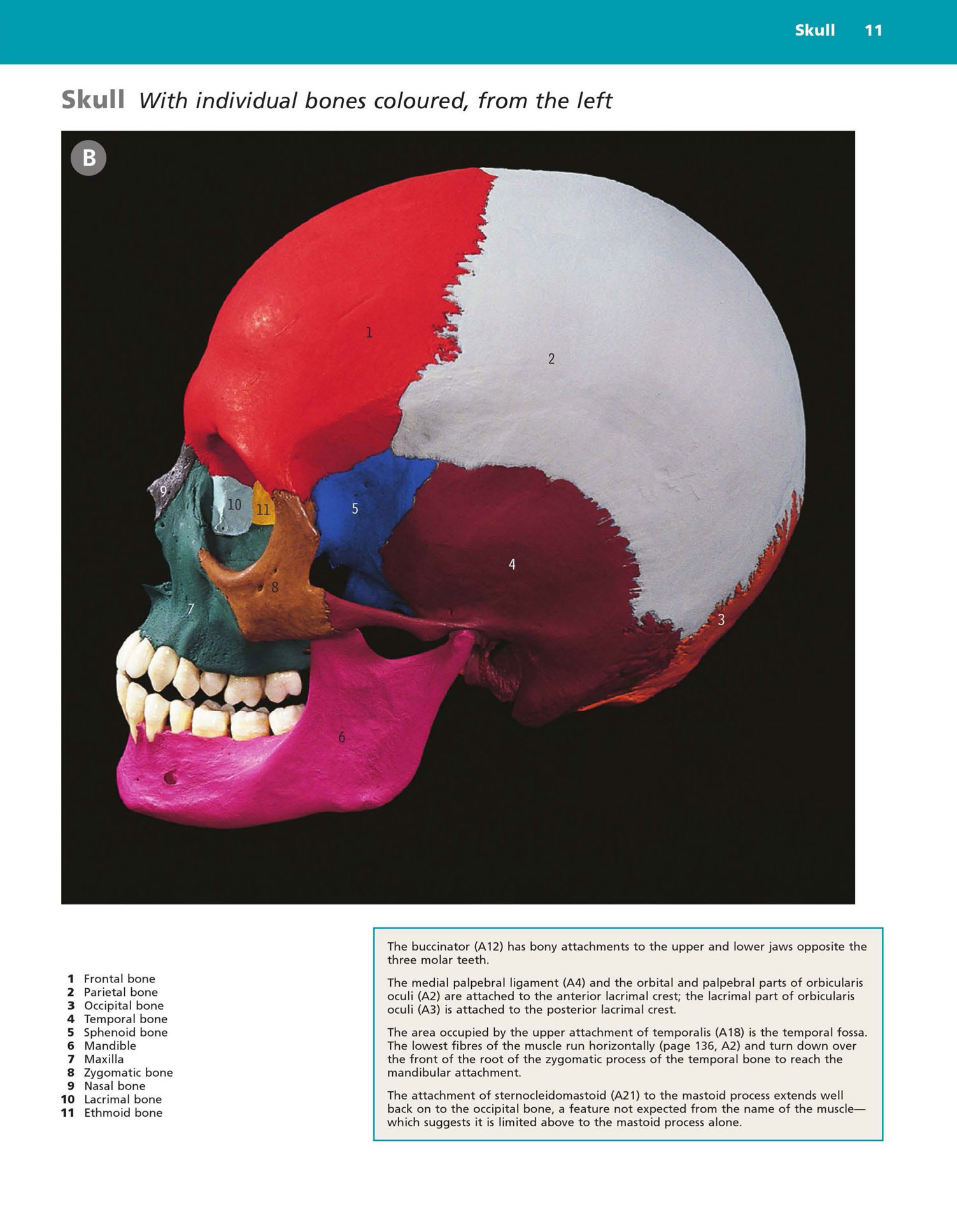 Skull 11

Skull With individual bones coloured, from the left

B

1

2

9

10

11

5

4

8

7

3

6

1 Frontal bone
2 Parietal bone
3 Occipital bone
4 Temporal bone
5 Sphenoid bone
6 Mandible
7 Maxilla
8 Zygomatic bone
9 Nasal bone
10 Lacrimal bone
11 Ethmoid bone

The buccinator (A12) has bony attachments to the upper and lower jaws opposite the three molar teeth.

The medial palpebral ligament (A4) and the orbital and palpebral parts of orbicularis oculi (A2) are attached to the anterior lacrimal crest; the lacrimal part of orbicularis oculi (A3) is attached to the posterior lacrimal crest.

The area occupied by the upper attachment of temporalis (A18) is the temporal fossa. The lowest fibres of the muscle run horizontally (page 136, A2) and turn down over the front of the root of the zygomatic process of the temporal bone to reach the mandibular attachment.

The attachment of sternocleidomastoid (A21) to the mastoid process extends well back on to the occipital bone, a feature not expected from the name of the muscle—which suggests it is limited above to the mastoid process alone.